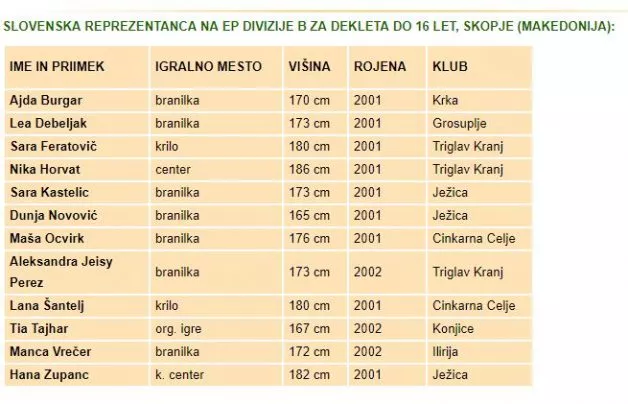 SLOVENSKA REPREZENTANCA NA EP DIVIZIJE B ZA DEKLETA DO 16 LET, SKOPJE (MAKEDONIJA):

| IME IN PRIIMEK | IGRALNO MESTO | VIŠINA | ROJENA | KLUB |
|---|---|---|---|---|
| Ajda Burgar | branilka | 170 cm | 2001 | Krka |
| Lea Debeljak | branilka | 173 cm | 2001 | Grosuplje |
| Sara Feratovič | krilo | 180 cm | 2001 | Triglav Kranj |
| Nika Horvat | center | 186 cm | 2001 | Triglav Kranj |
| Sara Kastelic | branilka | 173 cm | 2001 | Ježica |
| Dunja Novović | branilka | 165 cm | 2001 | Ježica |
| Maša Ocvirk | branilka | 176 cm | 2001 | Cinkarna Celje |
| Aleksandra Jeisy Perez | branilka | 173 cm | 2002 | Triglav Kranj |
| Lana Šantelj | krilo | 180 cm | 2001 | Cinkarna Celje |
| Tia Tajhar | org. igre | 167 cm | 2002 | Konjice |
| Manca Vrečer | branilka | 172 cm | 2002 | Ilirija |
| Hana Zupanc | k. center | 182 cm | 2001 | Ježica |